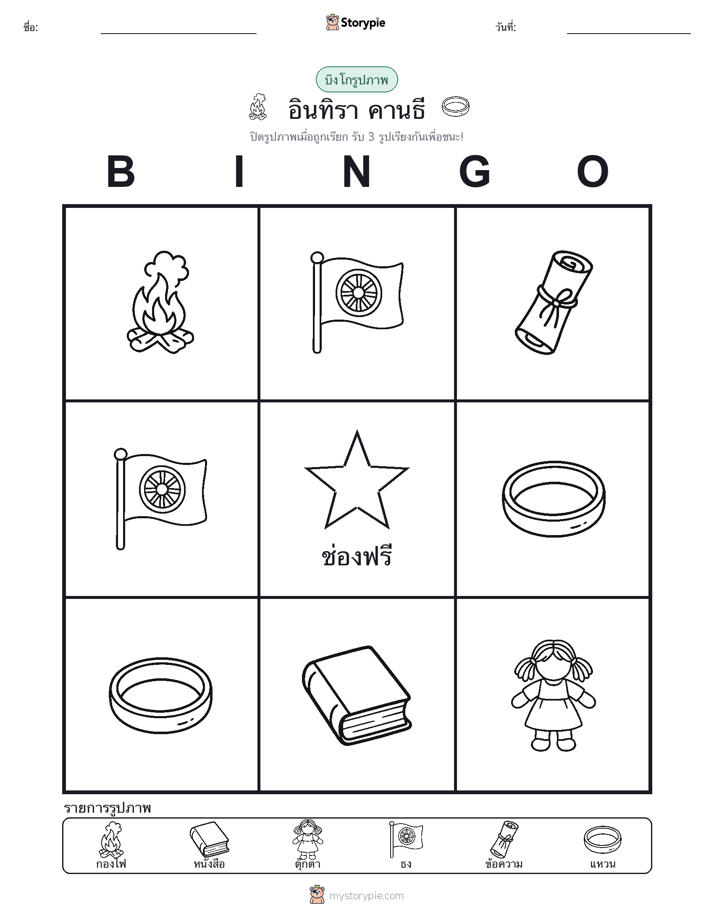 ชื่อ: Storypie วันที่:

บิงโกรูปภาพ

อินทิรา คานธี

ปิดรูปภาพเมื่อถูกเรียก รับ 3 รูปเรียงกันเพื่อชนะ!

B I N G O

ช่องฟรี

รายการรูปภาพ

กองไฟ หนังสือ ตุ๊กตา ธง ข้อความ แหวน

mystorypie.com